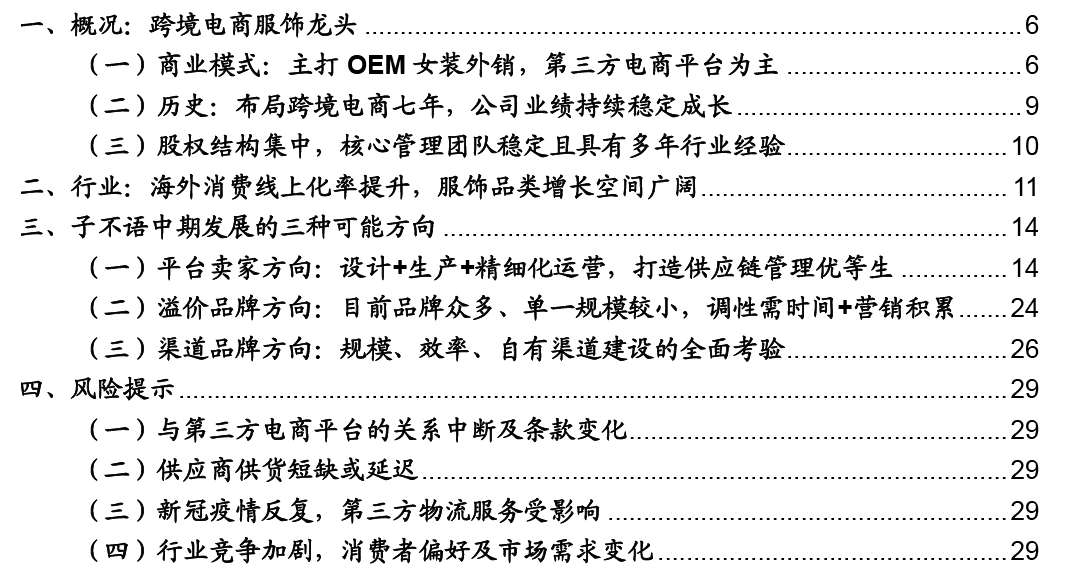 一、概况：跨境电商服饰龙头 6
（一）商业模式：主打 OEM 女装外销，第三方电商平台为主 6
（二）历史：布局跨境电商七年，公司业绩持续稳定成长 9
（三）股权结构集中，核心管理团队稳定且具有多年行业经验 10
二、行业：海外消费线上化率提升，服饰品类增长空间广阔 11
三、子不语中期发展的三种可能方向 14
（一）平台卖家方向：设计+生产+精细化运营，打造供应链管理优等生 14
（二）溢价品牌方向：目前品牌众多、单一规模较小，调性需时间+营销积累 24
（三）渠道品牌方向：规模、效率、自有渠道建设的全面考验 26
四、风险提示 29
（一）与第三方电商平台的关系中断及条款变化 29
（二）供应商供货短缺或延迟 29
（三）新冠疫情反复，第三方物流服务受影响 29
（四）行业竞争加剧，消费者偏好及市场需求变化 29